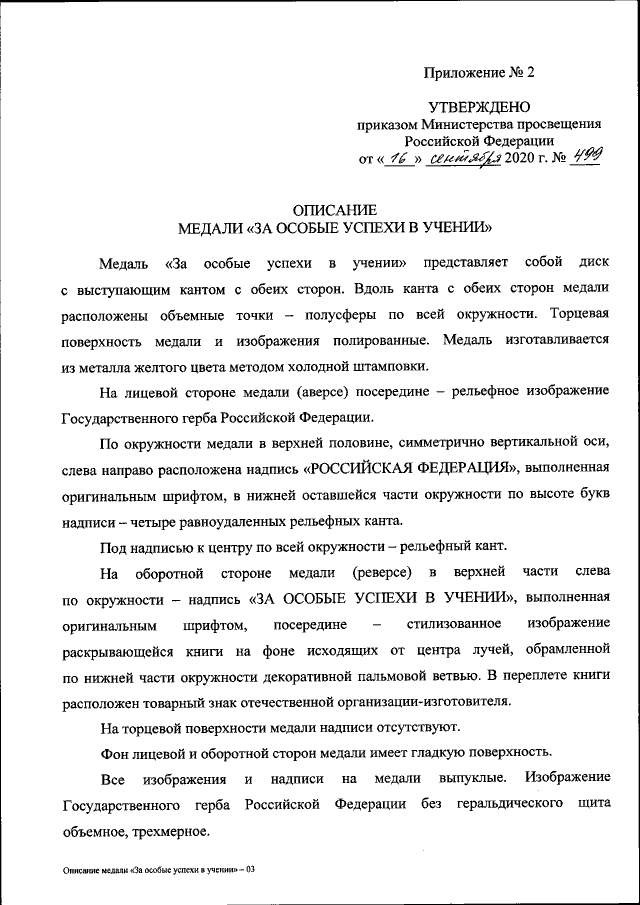 Приложение № 2

УТВЕРЖДЕНО
приказом Министерства просвещения
Российской Федерации
от « 16 » сентября 2020 г. № 499

ОПИСАНИЕ
МЕДАЛИ «ЗА ОСОБЫЕ УСПЕХИ В УЧЕНИИ»

Медаль «За особые успехи в учении» представляет собой диск с выступающим кантом с обеих сторон. Вдоль канта с обеих сторон медали расположены объемные точки – полусферы по всей окружности. Торцевая поверхность медали и изображения полированные. Медаль изготавливается из металла желтого цвета методом холодной штамповки.

На лицевой стороне медали (аверсе) посередине – рельефное изображение Государственного герба Российской Федерации.

По окружности медали в верхней половине, симметрично вертикальной оси, слева направо расположена надпись «РОССИЙСКАЯ ФЕДЕРАЦИЯ», выполненная оригинальным шрифтом, в нижней оставшейся части окружности по высоте букв надписи – четыре равноудаленных рельефных канта.

Под надписью к центру по всей окружности – рельефный кант.

На оборотной стороне медали (реверсе) в верхней части слева по окружности – надпись «ЗА ОСОБЫЕ УСПЕХИ В УЧЕНИИ», выполненная оригинальным шрифтом, посередине – стилизованное изображение раскрывающейся книги на фоне исходящих от центра лучей, обрамленной по нижней части окружности декоративной пальмовой ветвью. В переплете книги расположен товарный знак отечественной организации-изготовителя.

На торцевой поверхности медали надписи отсутствуют.

Фон лицевой и оборотной сторон медали имеет гладкую поверхность.

Все изображения и надписи на медали выпуклые. Изображение Государственного герба Российской Федерации без геральдического щита объемное, трехмерное.

Описание медали «За особые успехи в учении» – 03